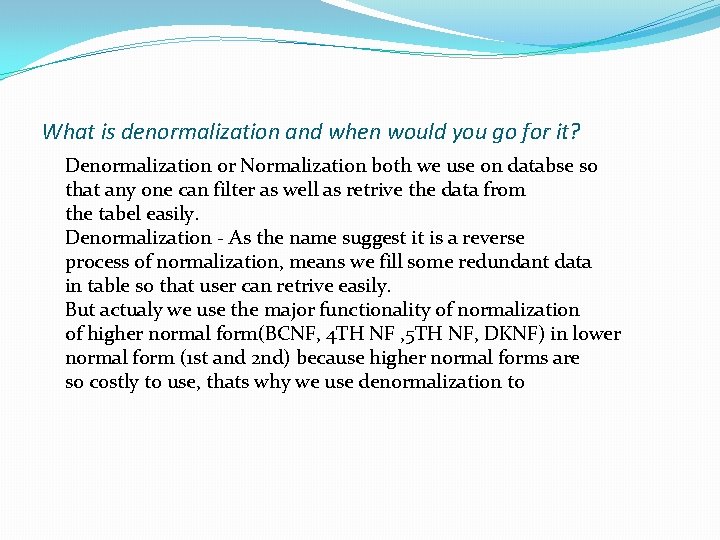 What is denormalization and when would you go for it?

Denormalization or Normalization both we use on databse so that any one can filter as well as retrive the data from the tabel easily.
Denormalization - As the name suggest it is a reverse process of normalization, means we fill some redundant data in table so that user can retrive easily.
But actualy we use the major functionality of normalization of higher normal form(BCNF, 4TH NF ,5TH NF, DKNF) in lower normal form (1st and 2nd) because higher normal forms are so costly to use, thats why we use denormalization to